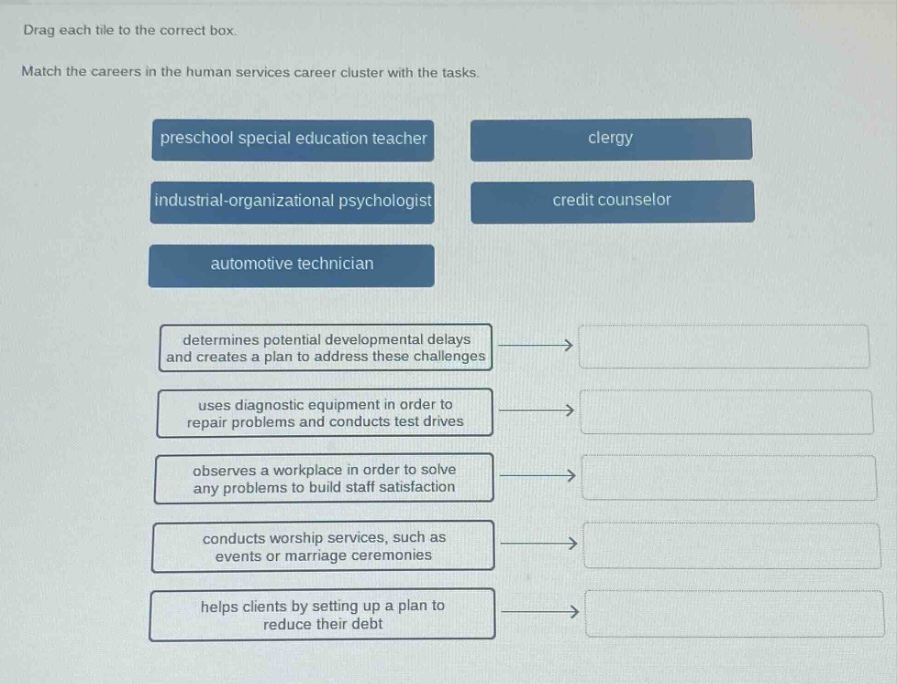 Drag each tile to the correct box.

Match the careers in the human services career cluster with the tasks.

preschool special education teacher

clergy

industrial-organizational psychologist

credit counselor

automotive technician

determines potential developmental delays and creates a plan to address these challenges

uses diagnostic equipment in order to repair problems and conducts test drives

observes a workplace in order to solve any problems to build staff satisfaction

conducts worship services, such as events or marriage ceremonies

helps clients by setting up a plan to reduce their debt